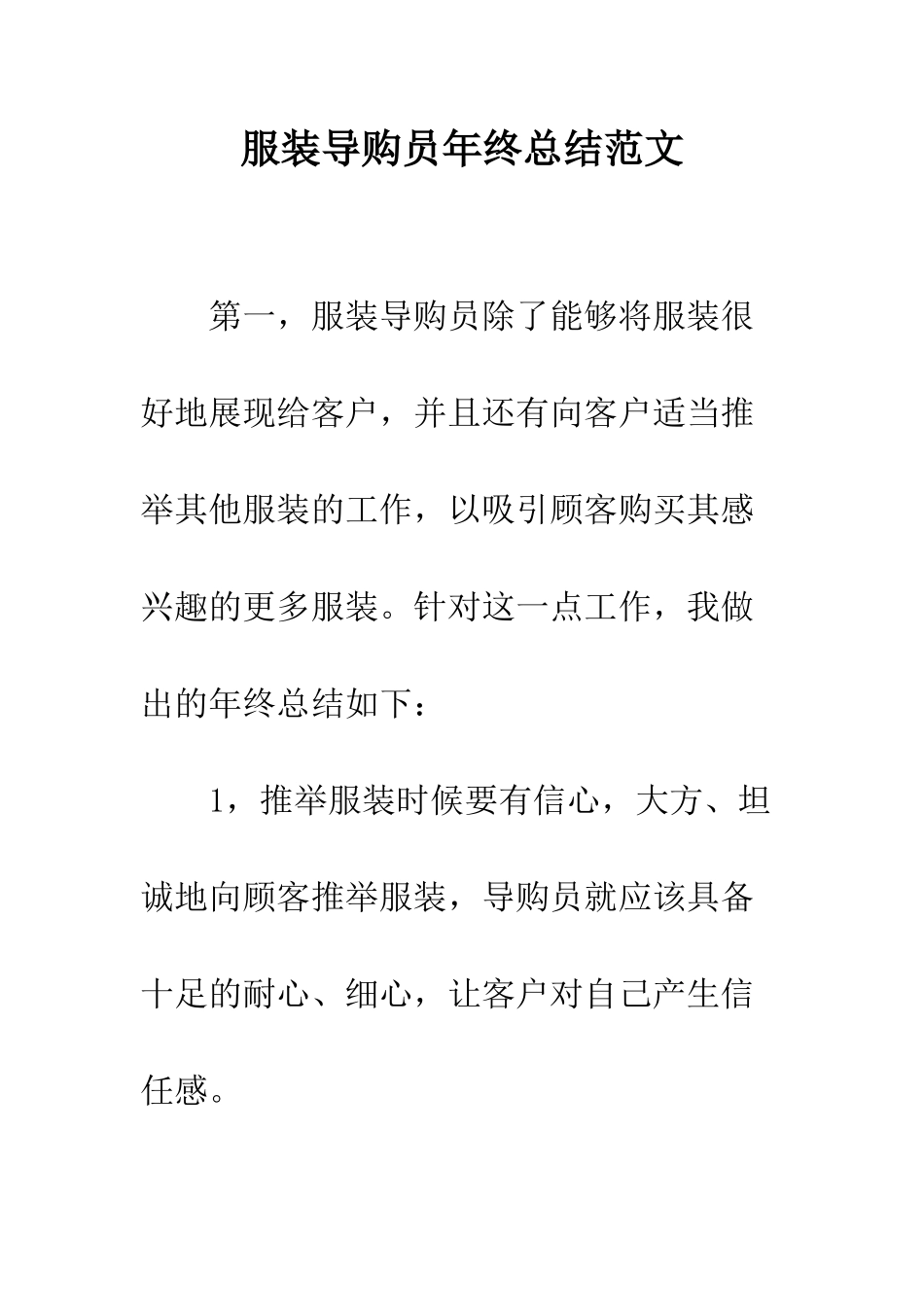 服装导购员年终总结范文

第一，服装导购员除了能够将服装很好地展现给客户，并且还有向客户适当推举其他服装的工作，以吸引顾客购买其感兴趣的更多服装。针对这一点工作，我做出的年终总结如下：

1，推举服装时候要有信心，大方、坦诚地向顾客推举服装，导购员就应该具备十足的耐心、细心，让客户对自己产生信任感。